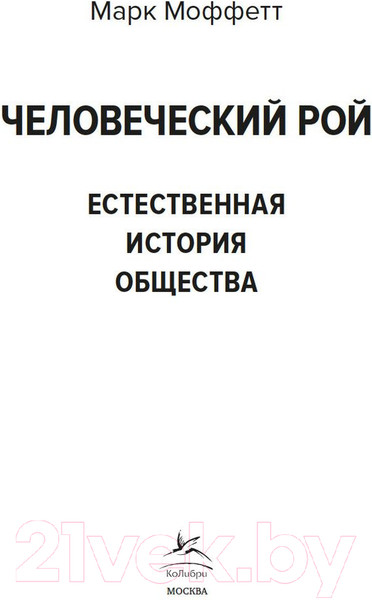 Марк Моффетт

ЧЕЛОВЕЧЕСКИЙ РОЙ

ЕСТЕСТВЕННАЯ ИСТОРИЯ ОБЩЕСТВА

21vek.by

КоЛибри

МОСКВА